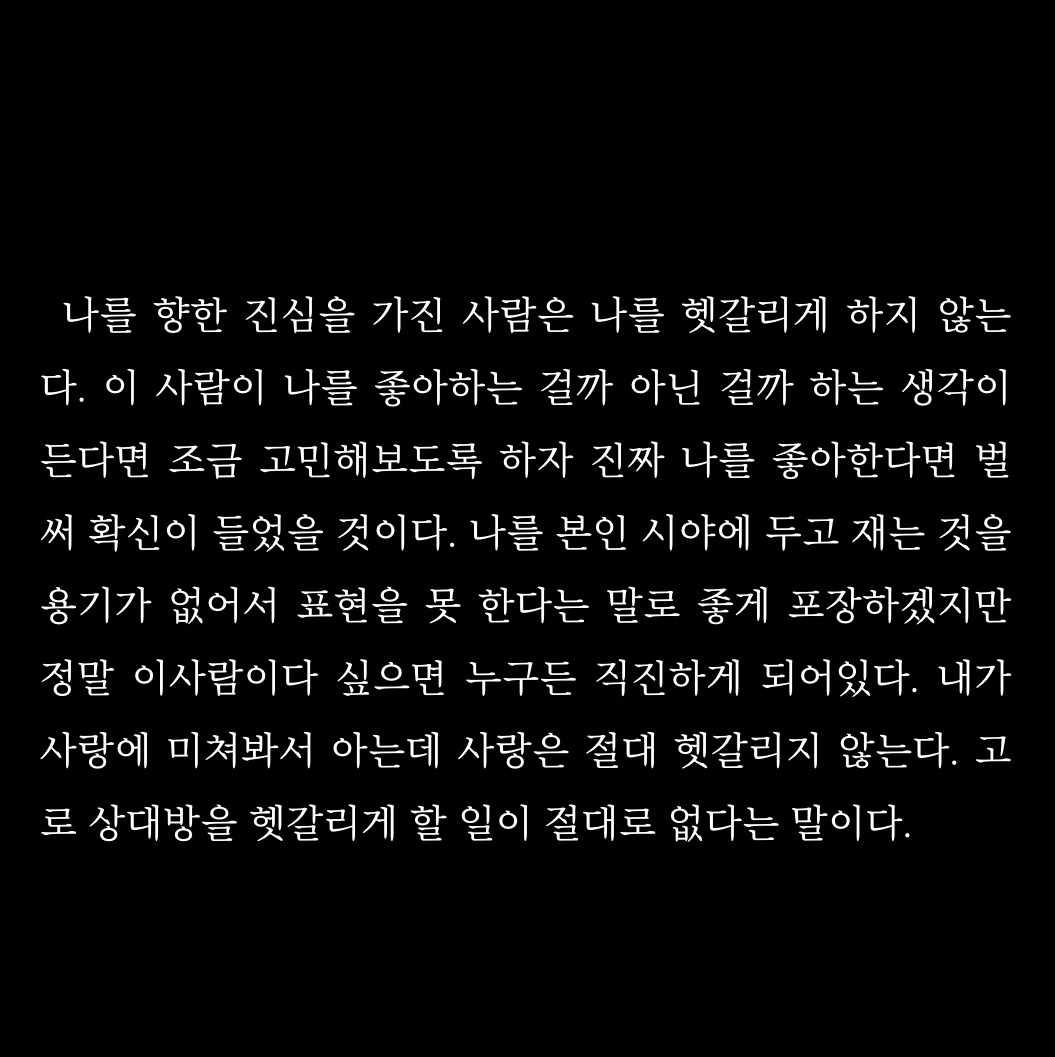 나를 향한 진심을 가진 사람은 나를 헷갈리게 하지 않는다. 이 사람이 나를 좋아하는 걸까 아닌 걸까 하는 생각이 든다면 조금 고민해보도록 하자 진짜 나를 좋아한다면 벌써 확신이 들었을 것이다. 나를 본인 시야에 두고 재는 것을 용기가 없어서 표현을 못 한다는 말로 좋게 포장하겠지만 정말 이사람이다 싶으면 누구든 직진하게 되어있다. 내가 사랑에 미쳐봐서 아는데 사랑은 절대 헷갈리지 않는다. 고로 상대방을 헷갈리게 할 일이 절대로 없다는 말이다.